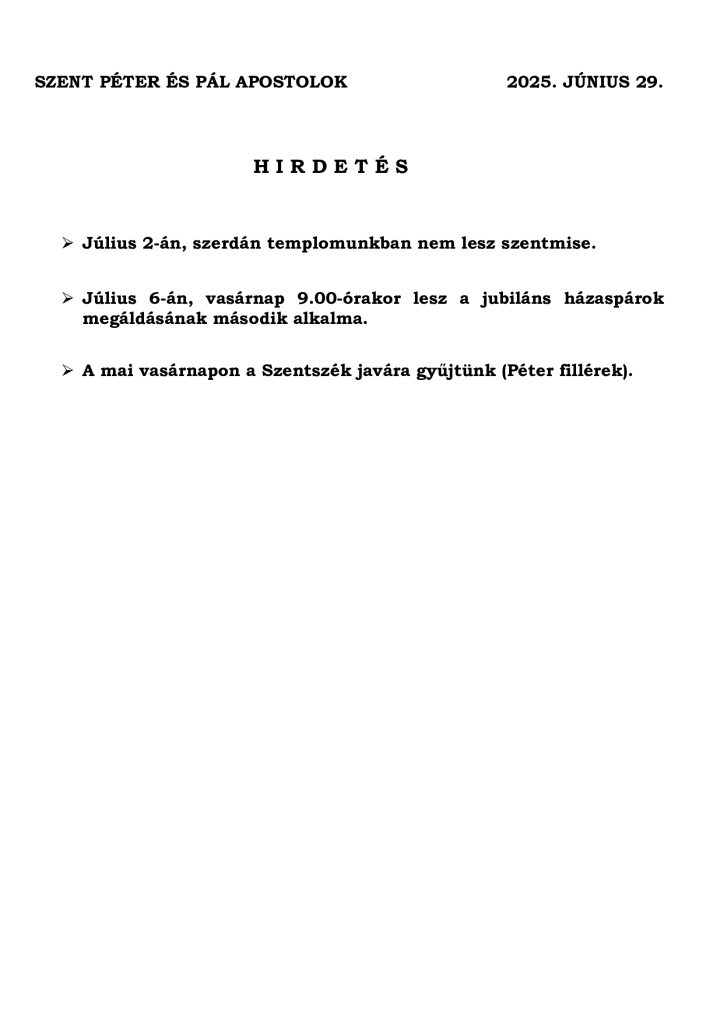 SZENT PÉTER ÉS PÁL APOSTOLOK 2025. JÚNIUS 29.

H I R D E T É S

➢ Július 2-án, szerdán templomunkban nem lesz szentmise.

➢ Július 6-án, vasárnap 9.00-órakor lesz a jubiláns házaspárok megáldásának második alkalma.

➢ A mai vasárnapon a Szentszék javára gyűjtünk (Péter fillérek).